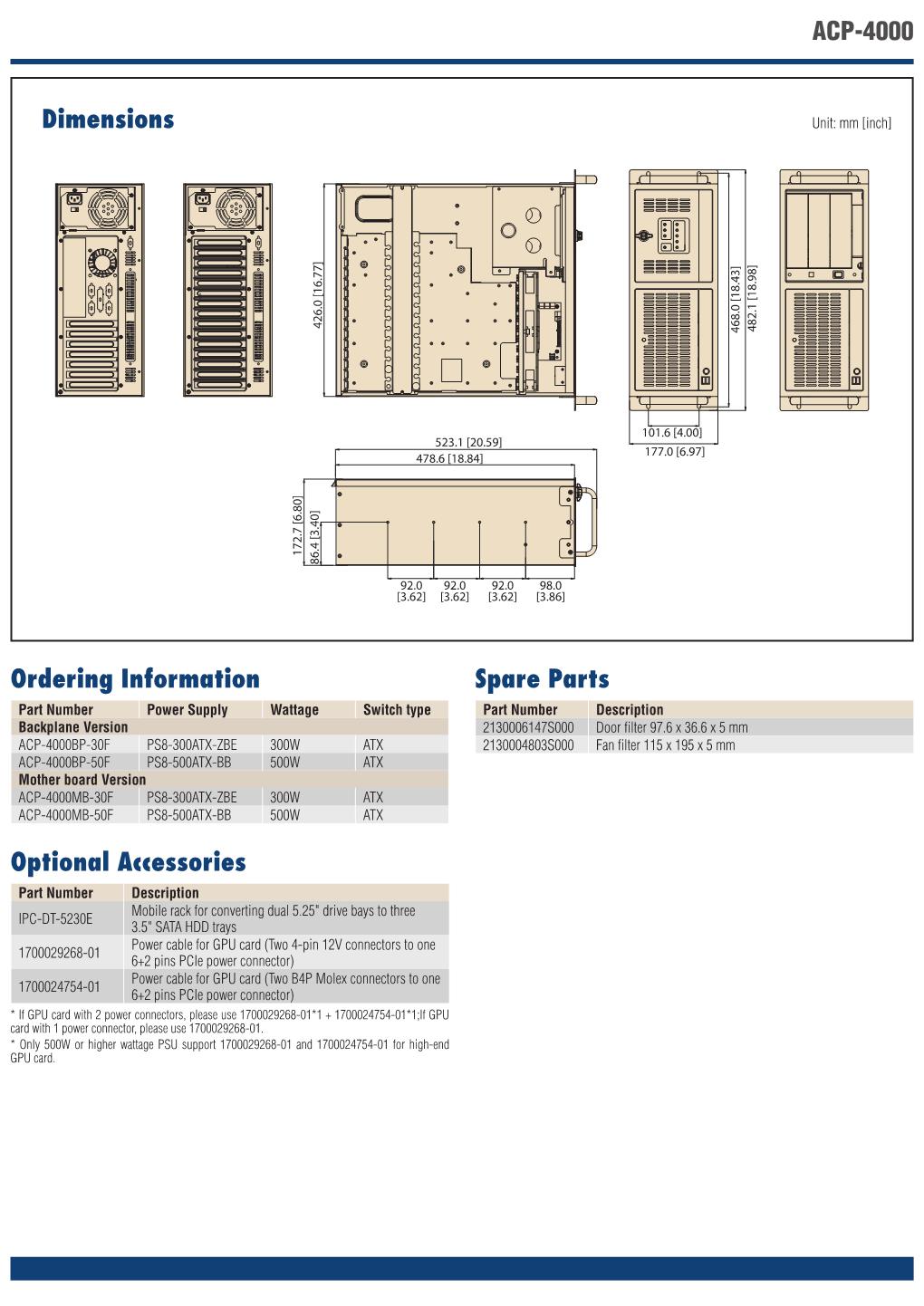 ACP-4000

Dimensions

Unit: mm [inch]

426.0 [16.77]

468.0 [18.43]

482.1 [18.98]

101.6 [4.00]

177.0 [6.97]

523.1 [20.59]

478.6 [18.84]

172.7 [6.80]

86.4 [3.40]

92.0 [3.62]

92.0 [3.62]

92.0 [3.62]

98.0 [3.86]

Ordering Information

| Part Number | Power Supply | Wattage | Switch type |
|---|---|---|---|
| Backplane Version | | | |
| ACP-4000BP-30F | PS8-300ATX-ZBE | 300W | ATX |
| ACP-4000BP-50F | PS8-500ATX-BB | 500W | ATX |
| Mother board Version | | | |
| ACP-4000MB-30F | PS8-300ATX-ZBE | 300W | ATX |
| ACP-4000MB-50F | PS8-500ATX-BB | 500W | ATX |

Optional Accessories

| Part Number | Description |
|---|---|
| IPC-DT-5230E | Mobile rack for converting dual 5.25" drive bays to three 3.5" SATA HDD trays |
| 1700029268-01 | Power cable for GPU card (Two 4-pin 12V connectors to one 6+2 pins PCIe power connector) |
| 1700024754-01 | Power cable for GPU card (Two B4P Molex connectors to one 6+2 pins PCIe power connector) |

* If GPU card with 2 power connectors, please use 1700029268-01*1 + 1700024754-01*1;If GPU card with 1 power connector, please use 1700029268-01.
* Only 500W or higher wattage PSU support 1700029268-01 and 1700024754-01 for high-end GPU card.

Spare Parts

| Part Number | Description |
|---|---|
| 2130006147S000 | Door filter 97.6 x 36.6 x 5 mm |
| 2130004803S000 | Fan filter 115 x 195 x 5 mm |